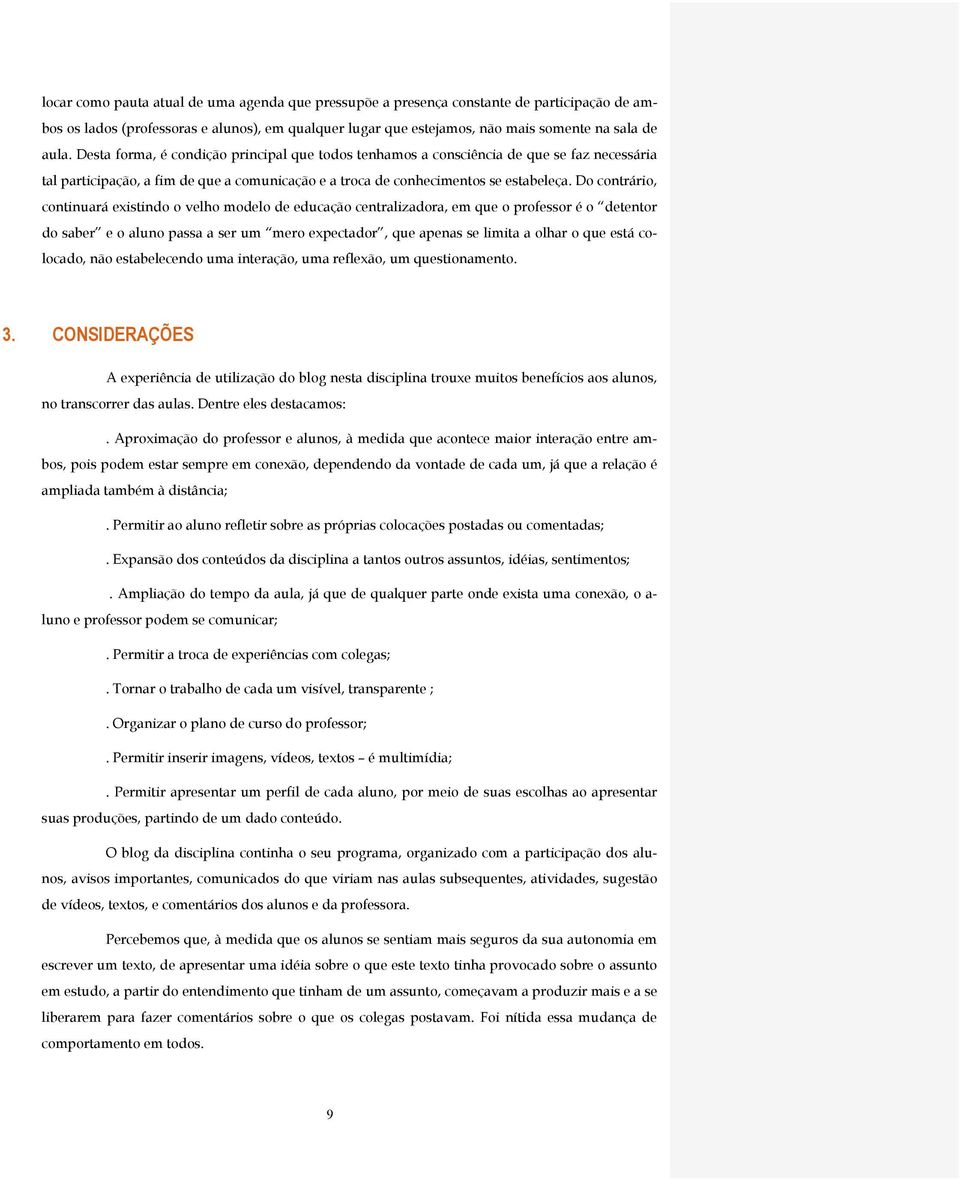 locar como pauta atual de uma agenda que pressupõe a presença constante de participação de ambos os lados (professoras e alunos), em qualquer lugar que estejamos, não mais somente na sala de aula. Desta forma, é condição principal que todos tenhamos a consciência de que se faz necessária tal participação, a fim de que a comunicação e a troca de conhecimentos se estabeleça. Do contrário, continuará existindo o velho modelo de educação centralizadora, em que o professor é o "detentor do saber" e o aluno passa a ser um "mero expectador", que apenas se limita a olhar o que está colocado, não estabelecendo uma interação, uma reflexão, um questionamento.

3. CONSIDERAÇÕES

A experiência de utilização do blog nesta disciplina trouxe muitos benefícios aos alunos, no transcorrer das aulas. Dentre eles destacamos:

. Aproximação do professor e alunos, à medida que acontece maior interação entre ambos, pois podem estar sempre em conexão, dependendo da vontade de cada um, já que a relação é ampliada também à distância;

. Permitir ao aluno refletir sobre as próprias colocações postadas ou comentadas;

. Expansão dos conteúdos da disciplina a tantos outros assuntos, idéias, sentimentos;

. Ampliação do tempo da aula, já que de qualquer parte onde exista uma conexão, o aluno e professor podem se comunicar;

. Permitir a troca de experiências com colegas;

. Tornar o trabalho de cada um visível, transparente ;

. Organizar o plano de curso do professor;

. Permitir inserir imagens, vídeos, textos – é multimídia;

. Permitir apresentar um perfil de cada aluno, por meio de suas escolhas ao apresentar suas produções, partindo de um dado conteúdo.

O blog da disciplina continha o seu programa, organizado com a participação dos alunos, avisos importantes, comunicados do que viriam nas aulas subsequentes, atividades, sugestão de vídeos, textos, e comentários dos alunos e da professora.

Percebemos que, à medida que os alunos se sentiam mais seguros da sua autonomia em escrever um texto, de apresentar uma idéia sobre o que este texto tinha provocado sobre o assunto em estudo, a partir do entendimento que tinham de um assunto, começavam a produzir mais e a se liberarem para fazer comentários sobre o que os colegas postavam. Foi nítida essa mudança de comportamento em todos.

9